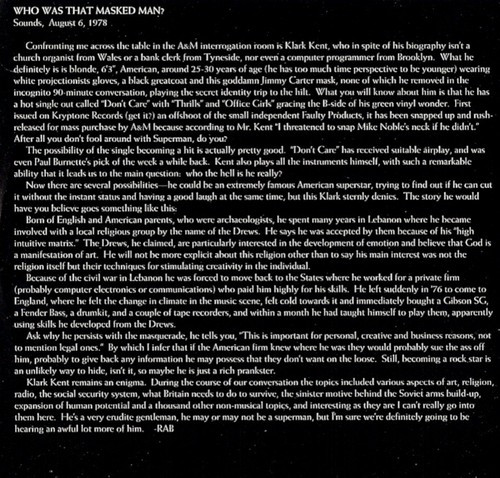 WHO WAS THAT MASKED MAN?
Sounds, August 6, 1978

Confronting me across the table in the A&M interrogation room is Klark Kent, who in spite of his biography isn't a church organist from Wales or a bank clerk from Tyneside, nor even a computer programmer from Brooklyn. What he definitely is is blonde, 6'3", American, around 25-30 years of age (he has too much time perspective to be younger) wearing white projectionists gloves, a black greatcoat and this goddamn Jimmy Carter mask, none of which he removed in the incognito 90-minute conversation, playing the secret identity trip to the hilt. What you will know about him is that he has a hot single out called "Don't Care" with "Thrills" and "Office Girls" gracing the B-side of his green vinyl wonder. First issued on Kryptone Records (get it?) an offshoot of the small independent Faulty Products, it has been snapped up and rush-released for mass purchase by A&M because according to Mr. Kent "I threatened to snap Mike Noble's neck if he didn't." After all you don't fool around with Superman, do you?

The possibility of the single becoming a hit is actually pretty good. "Don't Care" has received suitable airplay, and was even Paul Burnette's pick of the week a while back. Kent also plays all the instruments himself, with such a remarkable ability that it leads us to the main question: who the hell is he really?

Now there are several possibilities—he could be an extremely famous American superstar, trying to find out if he can cut it without the instant status and having a good laugh at the same time, but this Klark sternly denies. The story he would have you believe goes something like this:

Born of English and American parents, who were archaeologists, he spent many years in Lebanon where he became involved with a local religious group by the name of the Drews. He says he was accepted by them because of his "high intuitive matrix." The Drews, he claimed, are particularly interested in the development of emotion and believe that God is a manifestation of art. He will not be more explicit about this religion other than to say his main interest was not the religion itself but their techniques for stimulating creativity in the individual.

Because of the civil war in Lebanon he was forced to move back to the States where he worked for a private firm (probably computer electronics or communications) who paid him highly for his skills. He left suddenly in '76 to come to England, where he felt the change in climate in the music scene, felt cold towards it and immediately bought a Gibson SG, a Fender Bass, a drumkit, and a couple of tape recorders, and within a month he had taught himself to play them, apparently using skills he developed from the Drews.

Ask why he persists with the masquerade, he tells you, "This is important for personal, creative and business reasons, not to mention legal ones." By which I infer that if the American firm knew where he was they would probably sue the ass off him, probably to give back any information he may possess that they don't want on the loose. Still, becoming a rock star is an unlikely way to hide, isn't it, so maybe he is just a rich prankster.

Klark Kent remains an enigma. During the course of our conversation the topics included various aspects of art, religion, radio, the social security system, what Britain needs to do to survive, the sinister motive behind the Soviet arms build-up, expansion of human potential and a thousand other non-musical topics, and interesting as they are I can't really go into them here. He's a very erudite gentleman, he may or may not be a superman, but I'm sure we're definitely going to be hearing an awful lot more of him. -RAB